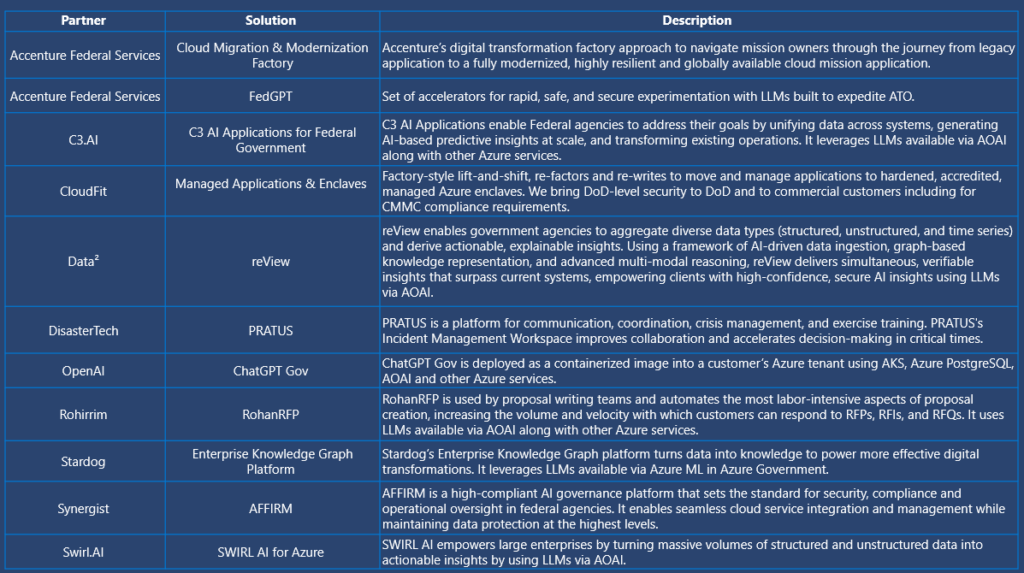 | Partner | Solution | Description |
|---|---|---|
| Accenture Federal Services | Cloud Migration & Modernization Factory | Accenture's digital transformation factory approach to navigate mission owners through the journey from legacy application to a fully modernized, highly resilient and globally available cloud mission application. |
| Accenture Federal Services | FedGPT | Set of accelerators for rapid, safe, and secure experimentation with LLMs built to expedite ATO. |
| C3.AI | C3 AI Applications for Federal Government | C3 AI Applications enable Federal agencies to address their goals by unifying data across systems, generating AI-based predictive insights at scale, and transforming existing operations. It leverages LLMs available via AOAI along with other Azure services. |
| CloudFit | Managed Applications & Enclaves | Factory-style lift-and-shift, re-factors and re-writes to move and manage applications to hardened, accredited, managed Azure enclaves. We bring DoD-level security to DoD and to commercial customers including for CMMC compliance requirements. |
| Data² | reView | reView enables government agencies to aggregate diverse data types (structured, unstructured, and time series) and derive actionable, explainable insights. Using a framework of AI-driven data ingestion, graph-based knowledge representation, and advanced multi-modal reasoning, reView delivers simultaneous, verifiable insights that surpass current systems, empowering clients with high-confidence, secure AI insights using LLMs via AOAI. |
| DisasterTech | PRATUS | PRATUS is a platform for communication, coordination, crisis management, and exercise training. PRATUS's Incident Management Workspace improves collaboration and accelerates decision-making in critical times. |
| OpenAI | ChatGPT Gov | ChatGPT Gov is deployed as a containerized image into a customer's Azure tenant using AKS, Azure PostgreSQL, AOAI and other Azure services. |
| Rohirrim | RohanRFP | RohanRFP is used by proposal writing teams and automates the most labor-intensive aspects of proposal creation, increasing the volume and velocity with which customers can respond to RFPs, RFIs, and RFQs. It uses LLMs available via AOAI along with other Azure services. |
| Stardog | Enterprise Knowledge Graph Platform | Stardog's Enterprise Knowledge Graph platform turns data into knowledge to power more effective digital transformations. It leverages LLMs available via Azure ML in Azure Government. |
| Synergist | AFFIRM | AFFIRM is a high-compliant AI governance platform that sets the standard for security, compliance and operational oversight in federal agencies. It enables seamless cloud service integration and management while maintaining data protection at the highest levels. |
| Swirl.AI | SWIRL AI for Azure | SWIRL AI empowers large enterprises by turning massive volumes of structured and unstructured data into actionable insights by using LLMs via AOAI. |